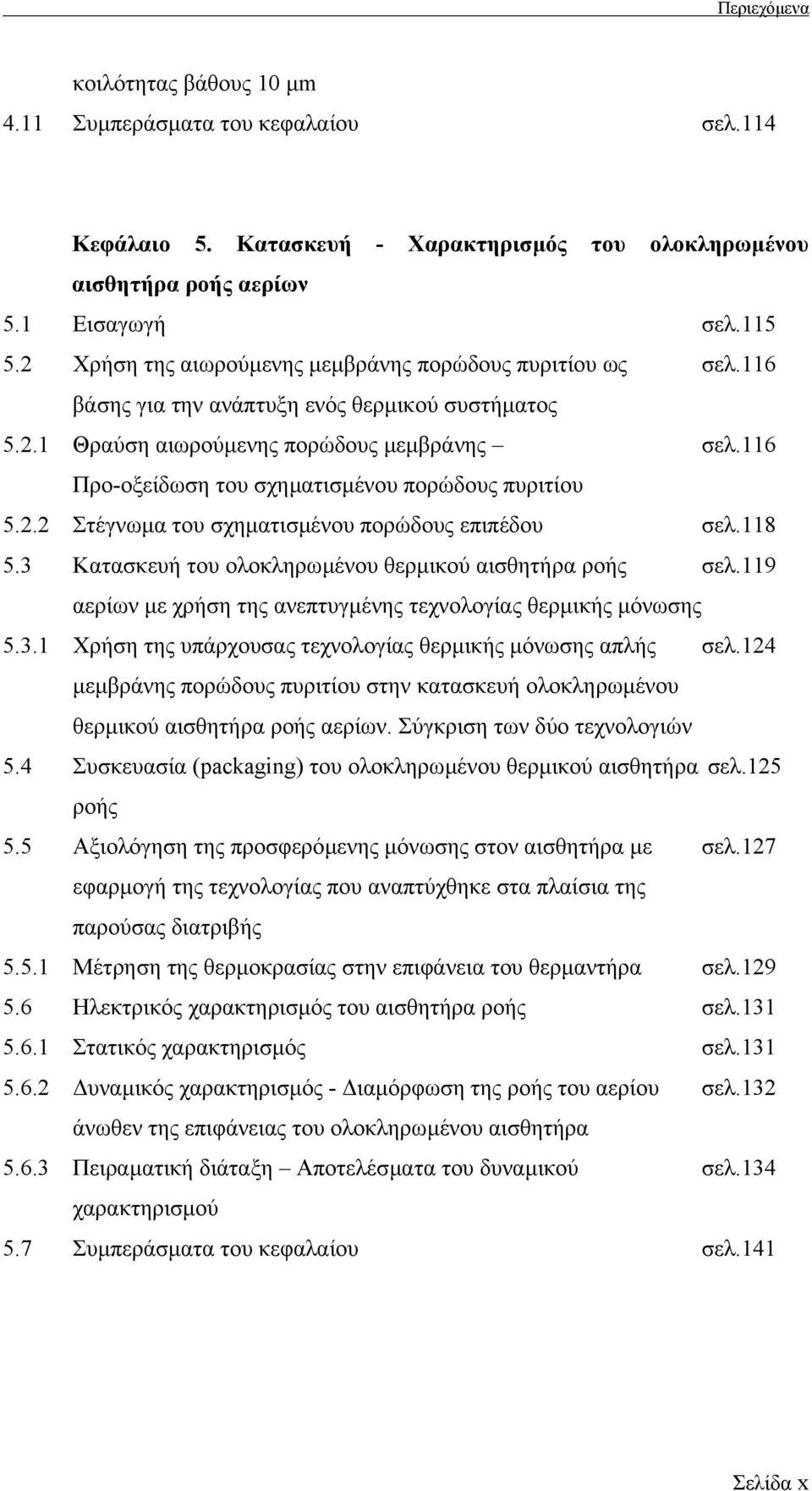 Περιεχόμενα

κοιλότητας βάθους 10 μm
4.11 Συμπεράσματα του κεφαλαίου σελ.114

Κεφάλαιο 5. Κατασκευή - Χαρακτηρισμός του ολοκληρωμένου αισθητήρα ροής αερίων
5.1 Εισαγωγή σελ.115
5.2 Χρήση της αιωρούμενης μεμβράνης πορώδους πυριτίου ως βάσης για την ανάπτυξη ενός θερμικού συστήματος σελ.116
5.2.1 Θραύση αιωρούμενης πορώδους μεμβράνης – Προ-οξείδωση του σχηματισμένου πορώδους πυριτίου σελ.116
5.2.2 Στέγνωμα του σχηματισμένου πορώδους επιπέδου σελ.118
5.3 Κατασκευή του ολοκληρωμένου θερμικού αισθητήρα ροής αερίων με χρήση της ανεπτυγμένης τεχνολογίας θερμικής μόνωσης σελ.119
5.3.1 Χρήση της υπάρχουσας τεχνολογίας θερμικής μόνωσης απλής μεμβράνης πορώδους πυριτίου στην κατασκευή ολοκληρωμένου θερμικού αισθητήρα ροής αερίων. Σύγκριση των δύο τεχνολογιών σελ.124
5.4 Συσκευασία (packaging) του ολοκληρωμένου θερμικού αισθητήρα ροής σελ.125
5.5 Αξιολόγηση της προσφερόμενης μόνωσης στον αισθητήρα με εφαρμογή της τεχνολογίας που αναπτύχθηκε στα πλαίσια της παρούσας διατριβής σελ.127
5.5.1 Μέτρηση της θερμοκρασίας στην επιφάνεια του θερμαντήρα σελ.129
5.6 Ηλεκτρικός χαρακτηρισμός του αισθητήρα ροής σελ.131
5.6.1 Στατικός χαρακτηρισμός σελ.131
5.6.2 Δυναμικός χαρακτηρισμός - Διαμόρφωση της ροής του αερίου άνωθεν της επιφάνειας του ολοκληρωμένου αισθητήρα σελ.132
5.6.3 Πειραματική διάταξη – Αποτελέσματα του δυναμικού χαρακτηρισμού σελ.134
5.7 Συμπεράσματα του κεφαλαίου σελ.141

Σελίδα x